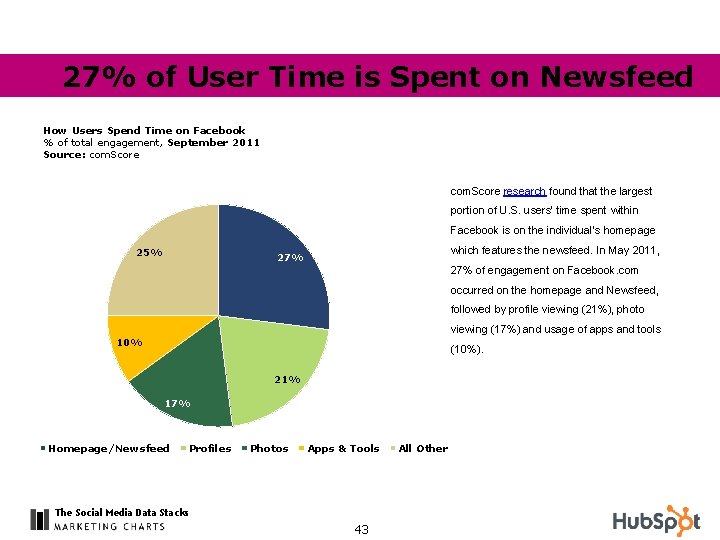 27% of User Time is Spent on Newsfeed

How Users Spend Time on Facebook
% of total engagement, September 2011
Source: comScore

25%
27%
10%
21%
17%

Homepage/Newsfeed Profiles Photos Apps & Tools All Other

comScore research found that the largest portion of U.S. users' time spent within Facebook is on the individual's homepage which features the newsfeed. In May 2011, 27% of engagement on Facebook.com occurred on the homepage and Newsfeed, followed by profile viewing (21%), photo viewing (17%) and usage of apps and tools (10%).

The Social Media Data Stacks
MARKETING CHARTS

43

HubSpot